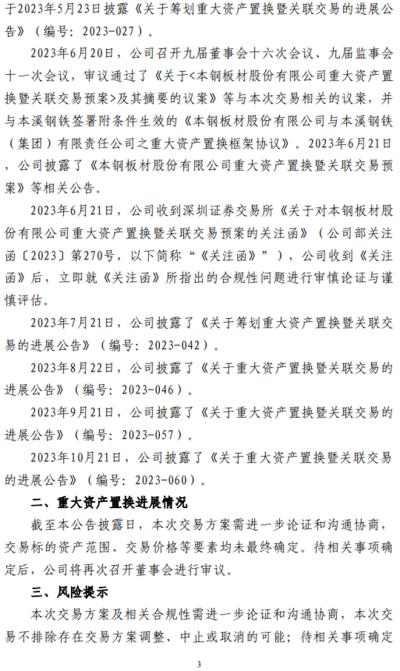 于2023年5月23日披露《关于筹划重大资产置换暨关联交易的进展公告》（编号：2023-027）。

2023年6月20日，公司召开九届董事会十六次会议、九届监事会十一次会议，审议通过了《关于<本钢板材股份有限公司重大资产置换暨关联交易预案>及其摘要的议案》等与本次交易相关的议案，并与本溪钢铁签署附条件生效的《本钢板材股份有限公司与本溪钢铁（集团）有限责任公司之重大资产置换框架协议》。2023年6月21日，公司披露了《本钢板材股份有限公司重大资产置换暨关联交易预案》等相关公告。

2023年6月21日，公司收到深圳证券交易所《关于对本钢板材股份有限公司重大资产置换暨关联交易预案的关注函》（公司部关注函〔2023〕第270号，以下简称“《关注函》”），公司收到《关注函》后，立即就《关注函》所指出的合规性问题进行审慎论证与谨慎评估。

2023年7月21日，公司披露了《关于筹划重大资产置换暨关联交易的进展公告》（编号：2023-042）。

2023年8月22日，公司披露了《关于重大资产置换暨关联交易的进展公告》（编号：2023-046）。

2023年9月21日，公司披露了《关于重大资产置换暨关联交易的进展公告》（编号：2023-057）。

2023年10月21日，公司披露了《关于重大资产置换暨关联交易的进展公告》（编号：2023-060）。

二、重大资产置换进展情况

截至本公告披露日，本次交易方案需进一步论证和沟通协商，交易标的资产范围、交易价格等要素均未最终确定。待相关事项确定后，公司将再次召开董事会进行审议。

三、风险提示

本次交易方案及相关合规性需进一步论证和沟通协商，本次交易不排除存在交易方案调整、中止或取消的可能；待相关事项确定

3